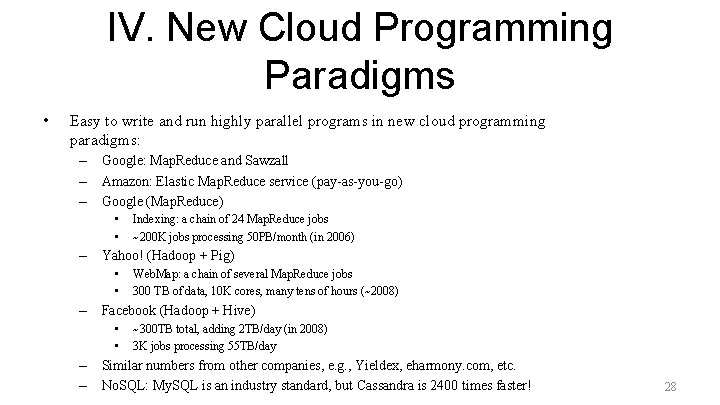 IV. New Cloud Programming Paradigms

• Easy to write and run highly parallel programs in new cloud programming paradigms:
– Google: MapReduce and Sawzall
– Amazon: Elastic MapReduce service (pay-as-you-go)
– Google (MapReduce)
• Indexing: a chain of 24 MapReduce jobs
• ~200K jobs processing 50PB/month (in 2006)
– Yahoo! (Hadoop + Pig)
• WebMap: a chain of several MapReduce jobs
• 300 TB of data, 10K cores, many tens of hours (~2008)
– Facebook (Hadoop + Hive)
• ~300TB total, adding 2TB/day (in 2008)
• 3K jobs processing 55TB/day
– Similar numbers from other companies, e.g., Yieldex, eharmony.com, etc.
– NoSQL: MySQL is an industry standard, but Cassandra is 2400 times faster!

28